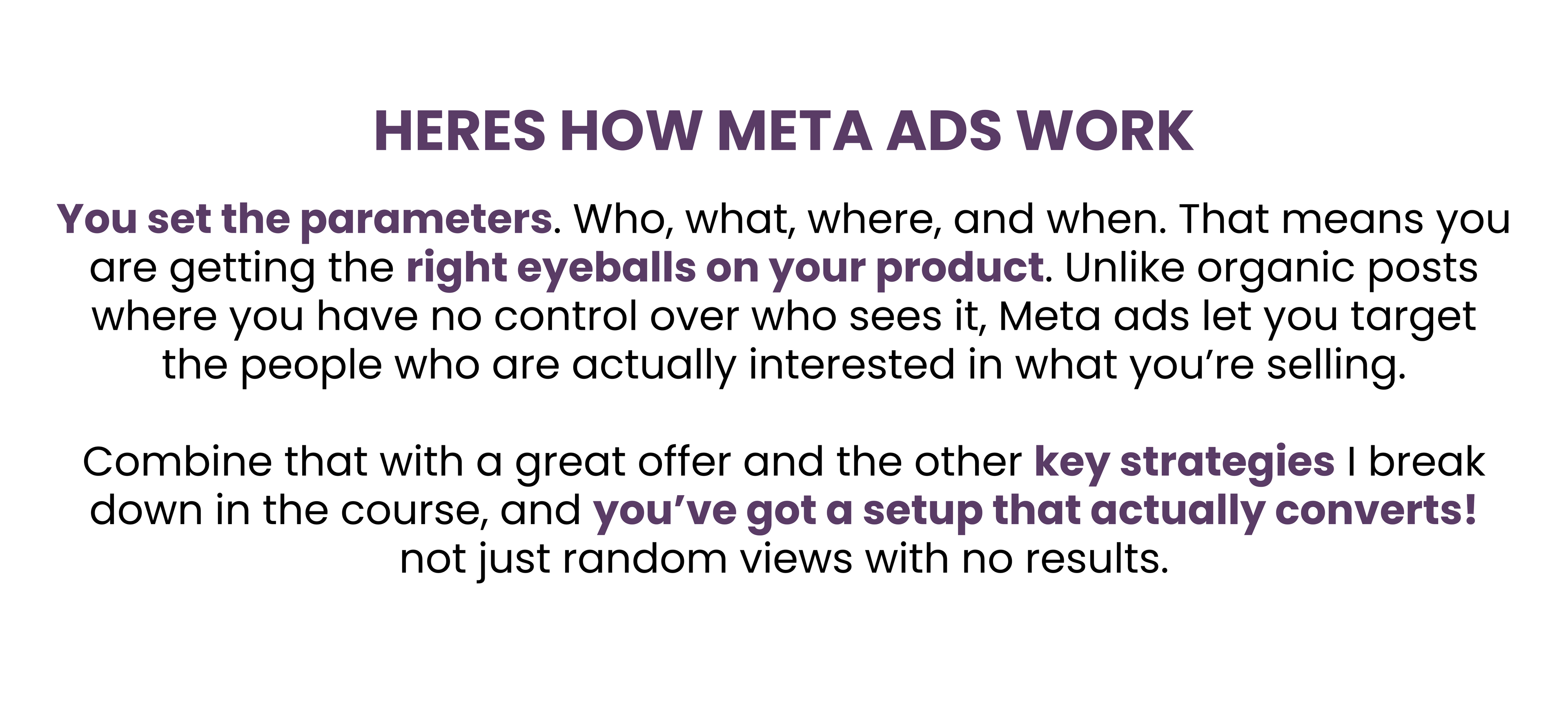 HERES HOW META ADS WORK

You set the parameters. Who, what, where, and when. That means you are getting the right eyeballs on your product. Unlike organic posts where you have no control over who sees it, Meta ads let you target the people who are actually interested in what you’re selling.

Combine that with a great offer and the other key strategies I break down in the course, and you’ve got a setup that actually converts! not just random views with no results.